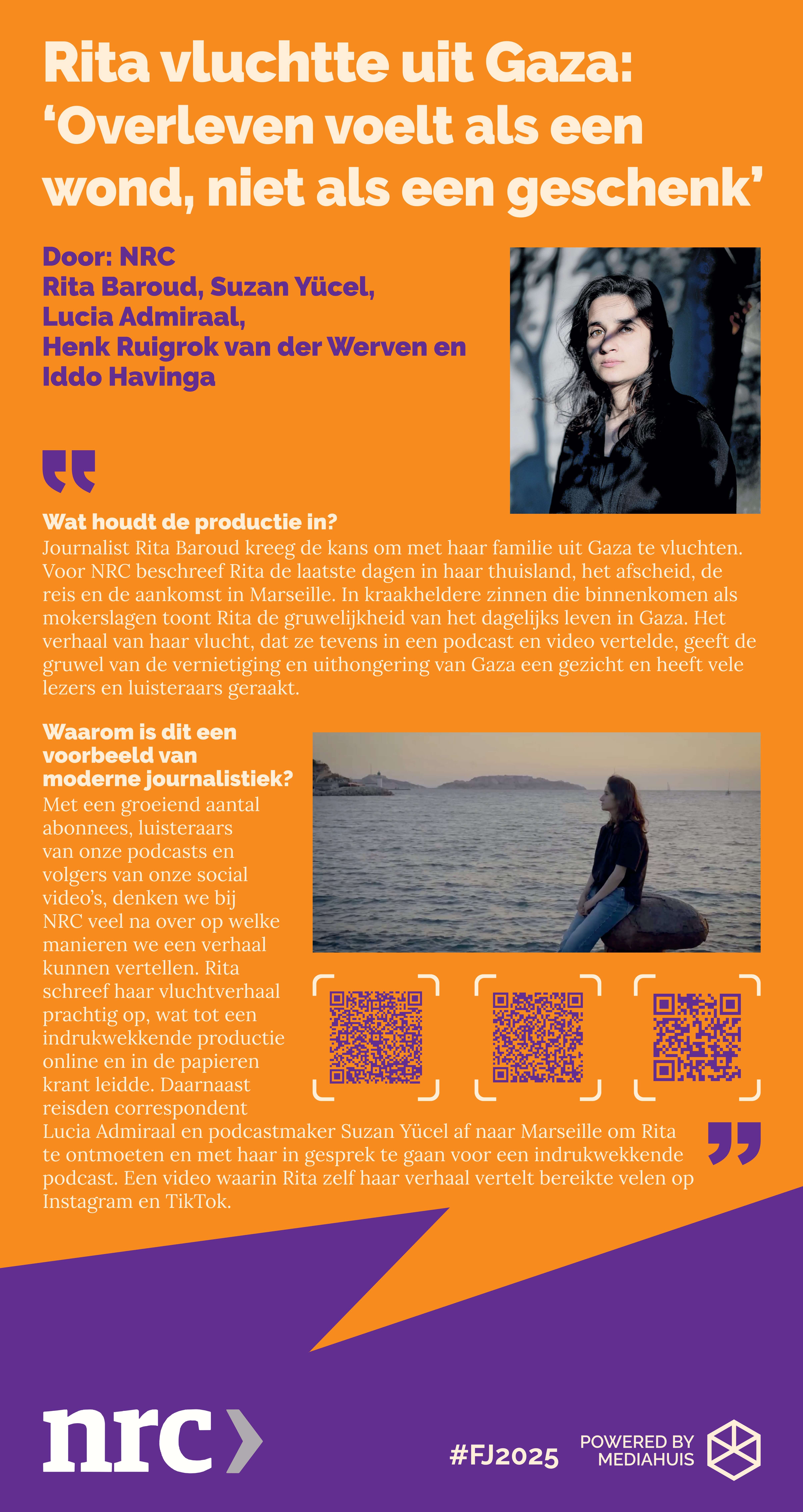 Rita vluchtte uit Gaza: ‘Overleven voelt als een wond, niet als een geschenk’

Door: NRC
Rita Baroud, Suzan Yücel, Lucia Admiraal, Henk Ruigrok van der Werven en Iddo Havinga

Wat houdt de productie in?
Journalist Rita Baroud kreeg de kans om met haar familie uit Gaza te vluchten. Voor NRC beschreef Rita de laatste dagen in haar thuisland, het afscheid, de reis en de aankomst in Marseille. In kraakheldere zinnen die binnenkomen als mokerslagen toont Rita de gruwelijkheid van het dagelijks leven in Gaza. Het verhaal van haar vlucht, dat ze tevens in een podcast en video vertelde, geeft de gruwel van de vernietiging en uithongering van Gaza een gezicht en heeft vele lezers en luisteraars geraakt.

Waarom is dit een voorbeeld van moderne journalistiek?
Met een groeiend aantal abonnees, luisteraars van onze podcasts en volgers van onze social video’s, denken we bij NRC veel na over op welke manieren we een verhaal kunnen vertellen. Rita schreef haar vluchtverhaal prachtig op, wat tot een indrukwekkende productie online en in de papieren krant leidde. Daarnaast reisden correspondent Lucia Admiraal en podcastmaker Suzan Yücel af naar Marseille om Rita te ontmoeten en met haar in gesprek te gaan voor een indrukwekkende podcast. Een video waarin Rita zelf haar verhaal vertelt bereikte velen op Instagram en TikTok.

nrc

#FJ2025

POWERED BY MEDIAHUIS